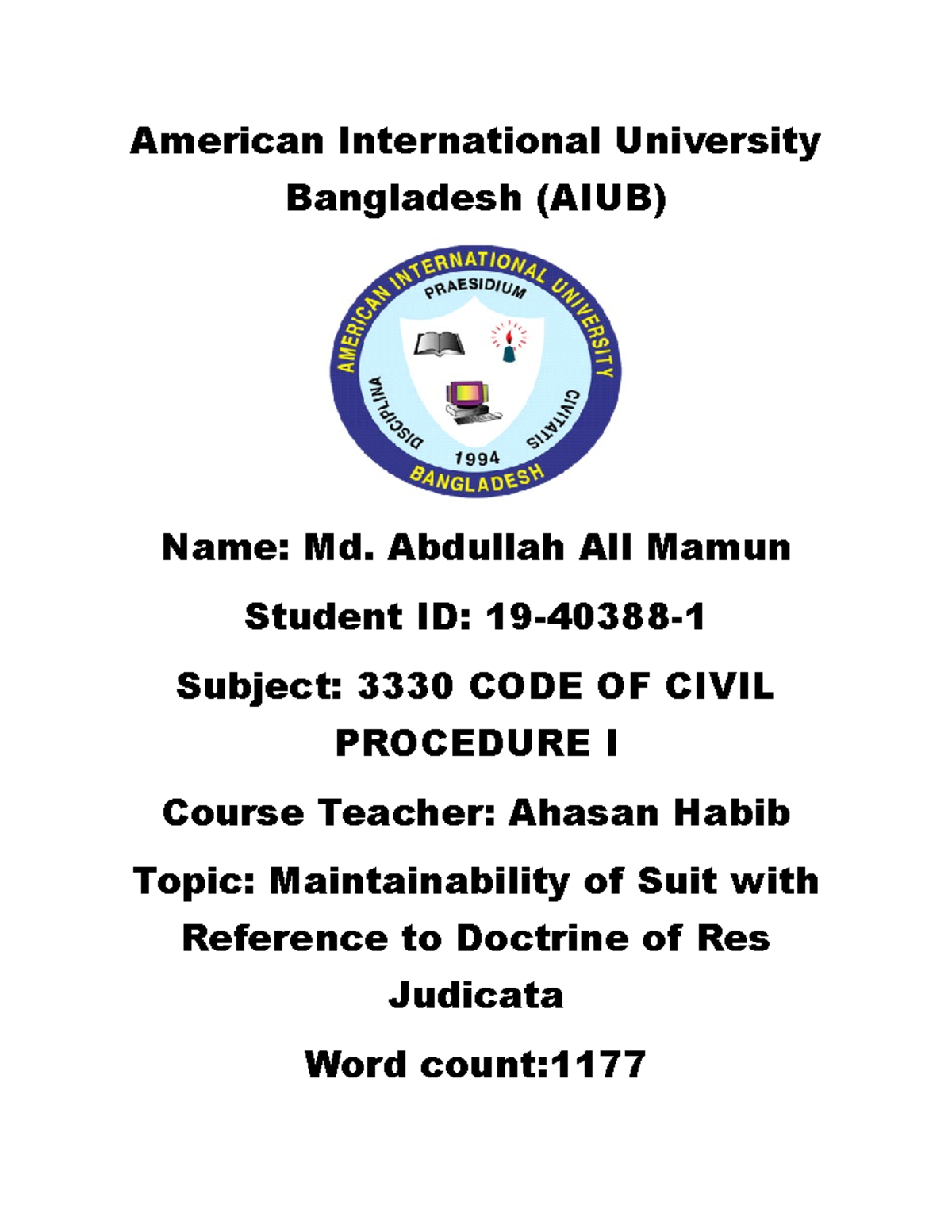 American International University Bangladesh (AIUB)

AMERICAN INTERNATIONAL UNIVERSITY
PRAESIDIUM
DISCIPLINA
CIVITATIS
1994
BANGLADESH

Name: Md. Abdullah All Mamun

Student ID: 19-40388-1

Subject: 3330 CODE OF CIVIL PROCEDURE I

Course Teacher: Ahasan Habib

Topic: Maintainability of Suit with Reference to Doctrine of Res Judicata

Word count:1177